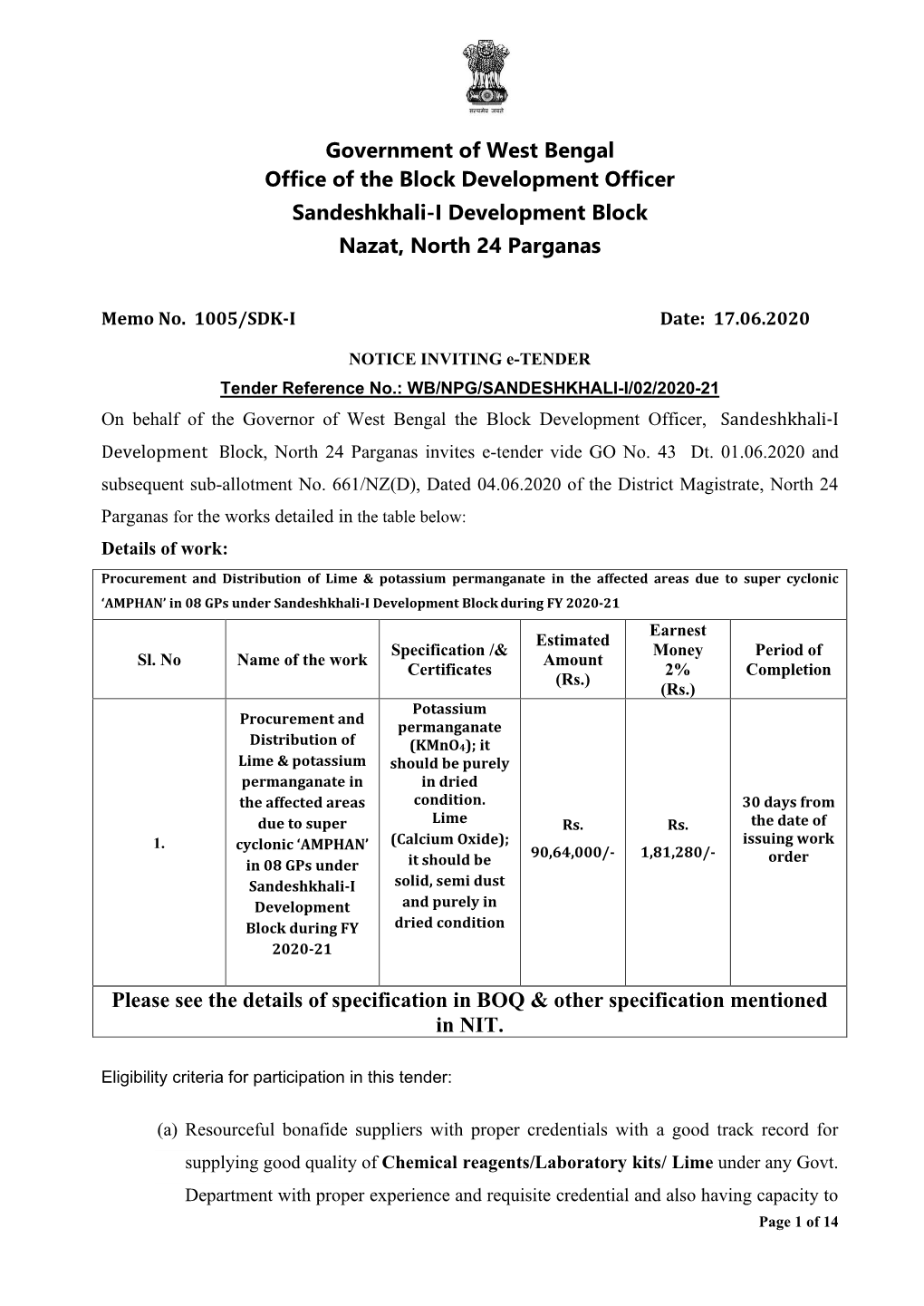 सत्यमेव जयते

Government of West Bengal
Office of the Block Development Officer
Sandeshkhali-I Development Block
Nazat, North 24 Parganas

Memo No. 1005/SDK-I Date: 17.06.2020

NOTICE INVITING e-TENDER
Tender Reference No.: WB/NPG/SANDESHKHALI-I/02/2020-21

On behalf of the Governor of West Bengal the Block Development Officer, Sandeshkhali-I Development Block, North 24 Parganas invites e-tender vide GO No. 43 Dt. 01.06.2020 and subsequent sub-allotment No. 661/NZ(D), Dated 04.06.2020 of the District Magistrate, North 24 Parganas for the works detailed in the table below:

Details of work:

Procurement and Distribution of Lime & potassium permanganate in the affected areas due to super cyclonic 'AMPHAN' in 08 GPs under Sandeshkhali-I Development Block during FY 2020-21

| Sl. No | Name of the work | Specification /& Certificates | Estimated Amount (Rs.) | Earnest Money 2% (Rs.) | Period of Completion |
|---|---|---|---|---|---|
| 1. | Procurement and Distribution of Lime & potassium permanganate in the affected areas due to super cyclonic 'AMPHAN' in 08 GPs under Sandeshkhali-I Development Block during FY 2020-21 | Potassium permanganate ($KMnO_4$); it should be purely in dried condition. Lime (Calcium Oxide); it should be solid, semi dust and purely in dried condition | Rs. 90,64,000/- | Rs. 1,81,280/- | 30 days from the date of issuing work order |

Please see the details of specification in BOQ & other specification mentioned in NIT.

Eligibility criteria for participation in this tender:

(a) Resourceful bonafide suppliers with proper credentials with a good track record for supplying good quality of Chemical reagents/Laboratory kits/ Lime under any Govt. Department with proper experience and requisite credential and also having capacity to

Page 1 of 14